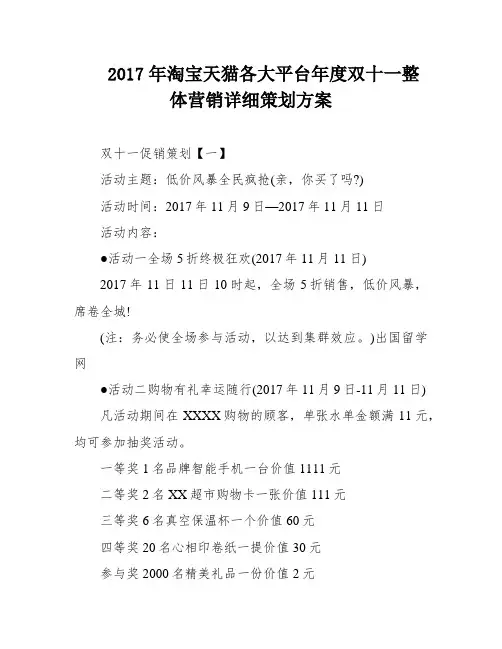 2017年淘宝天猫各大平台年度双十一整体营销详细策划方案

双十一促销策划【一】

活动主题：低价风暴全民疯抢(亲，你买了吗?)

活动时间：2017年11月9日—2017年11月11日

活动内容：

●活动一全场5折终极狂欢(2017年11月11日)

2017年11日11日10时起，全场5折销售，低价风暴，席卷全城!

(注：务必使全场参与活动，以达到集群效应。)出国留学网

●活动二购物有礼幸运随行(2017年11月9日-11月11日)

凡活动期间在XXXX购物的顾客，单张水单金额满11元，均可参加抽奖活动。

一等奖1名品牌智能手机一台价值1111元

二等奖2名XX超市购物卡一张价值111元

三等奖6名真空保温杯一个价值60元

四等奖20名心相印卷纸一提价值30元

参与奖2000名精美礼品一份价值2元